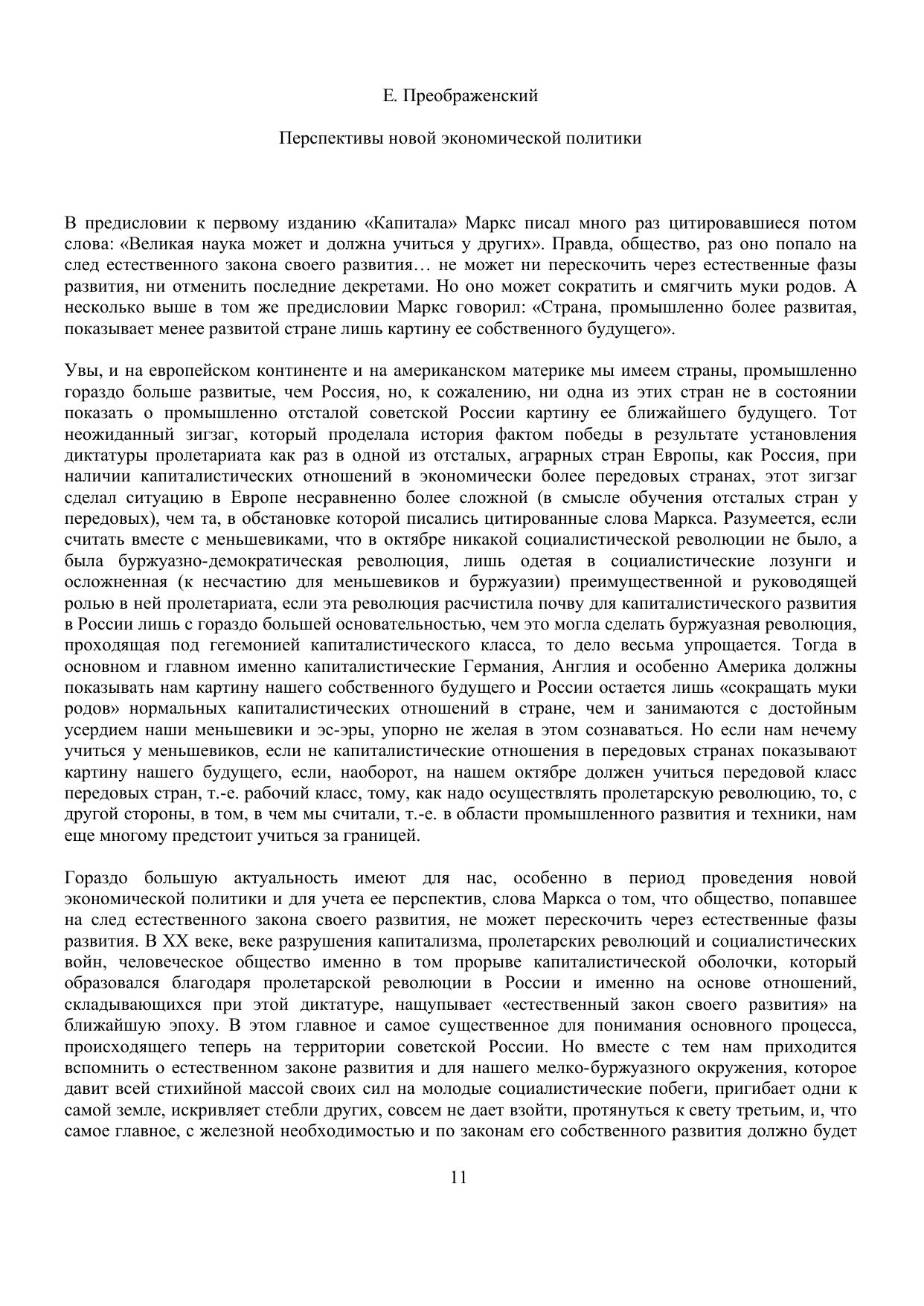 Е. Преображенский

Перспективы новой экономической политики

В предисловии к первому изданию «Капитала» Маркс писал много раз цитировавшиеся потом слова: «Великая наука может и должна учиться у других». Правда, общество, раз оно попало на след естественного закона своего развития… не может ни перескочить через естественные фазы развития, ни отменить последние декретами. Но оно может сократить и смягчить муки родов. А несколько выше в том же предисловии Маркс говорил: «Страна, промышленно более развитая, показывает менее развитой стране лишь картину ее собственного будущего».

Увы, и на европейском континенте и на американском материке мы имеем страны, промышленно гораздо больше развитые, чем Россия, но, к сожалению, ни одна из этих стран не в состоянии показать о промышленно отсталой советской России картину ее ближайшего будущего. Тот неожиданный зигзаг, который проделала история фактом победы в результате установления диктатуры пролетариата как раз в одной из отсталых, аграрных стран Европы, как Россия, при наличии капиталистических отношений в экономически более передовых странах, этот зигзаг сделал ситуацию в Европе несравненно более сложной (в смысле обучения отсталых стран у передовых), чем та, в обстановке которой писались цитированные слова Маркса. Разумеется, если считать вместе с меньшевиками, что в октябре никакой социалистической революции не было, а была буржуазно-демократическая революция, лишь одетая в социалистические лозунги и осложненная (к несчастию для меньшевиков и буржуазии) преимущественной и руководящей ролью в ней пролетариата, если эта революция расчистила почву для капиталистического развития в России лишь с гораздо большей основательностью, чем это могла сделать буржуазная революция, проходящая под гегемонией капиталистического класса, то дело весьма упрощается. Тогда в основном и главном именно капиталистические Германия, Англия и особенно Америка должны показывать нам картину нашего собственного будущего и России остается лишь «сокращать муки родов» нормальных капиталистических отношений в стране, чем и занимаются с достойным усердием наши меньшевики и эс-эры, упорно не желая в этом сознаваться. Но если нам нечему учиться у меньшевиков, если не капиталистические отношения в передовых странах показывают картину нашего будущего, если, наоборот, на нашем октябре должен учиться передовой класс передовых стран, т.-е. рабочий класс, тому, как надо осуществлять пролетарскую революцию, то, с другой стороны, в том, в чем мы считали, т.-е. в области промышленного развития и техники, нам еще многому предстоит учиться за границей.

Гораздо большую актуальность имеют для нас, особенно в период проведения новой экономической политики и для учета ее перспектив, слова Маркса о том, что общество, попавшее на след естественного закона своего развития, не может перескочить через естественные фазы развития. В XX веке, веке разрушения капитализма, пролетарских революций и социалистических войн, человеческое общество именно в том прорыве капиталистической оболочки, который образовался благодаря пролетарской революции в России и именно на основе отношений, складывающихся при этой диктатуре, нащупывает «естественный закон своего развития» на ближайшую эпоху. В этом главное и самое существенное для понимания основного процесса, происходящего теперь на территории советской России. Но вместе с тем нам приходится вспомнить о естественном законе развития и для нашего мелко-буржуазного окружения, которое давит всей стихийной массой своих сил на молодые социалистические побеги, пригибает одни к самой земле, искривляет стебли других, совсем не дает взойти, протянуться к свету третьим, и, что самое главное, с железной необходимостью и по законам его собственного развития должно будет

11